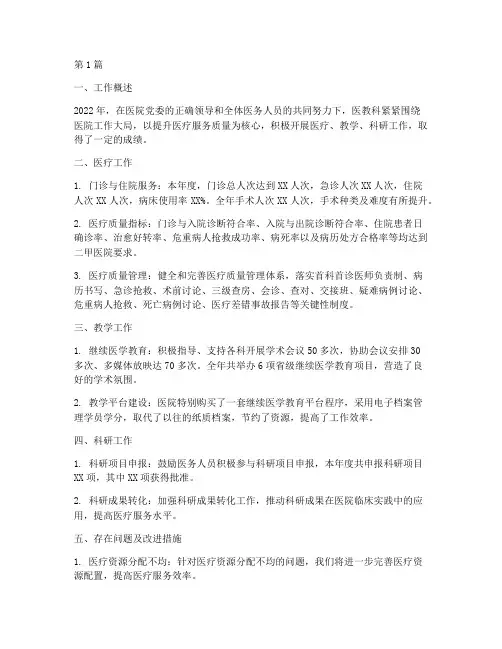 第1篇

一、工作概述

2022年，在医院党委的正确领导和全体医务人员的共同努力下，医教科紧紧围绕医院工作大局，以提升医疗服务质量为核心，积极开展医疗、教学、科研工作，取得了一定的成绩。

二、医疗工作

1. 门诊与住院服务：本年度，门诊总人次达到XX人次，急诊人次XX人次，住院人次XX人次，病床使用率XX%。全年手术人次XX人次，手术种类及难度有所提升。

2. 医疗质量指标：门诊与入院诊断符合率、入院与出院诊断符合率、住院患者日确诊率、治愈好转率、危重病人抢救成功率、病死率以及病历处方合格率等均达到二甲医院要求。

3. 医疗质量管理：健全和完善医疗质量管理体系，落实首科首诊医师负责制、病历书写、急诊抢救、术前讨论、三级查房、会诊、查对、交接班、疑难病例讨论、危重病人抢救、死亡病例讨论、医疗差错事故报告等关键性制度。

三、教学工作

1. 继续医学教育：积极指导、支持各科开展学术会议50多次，协助会议安排30多次、多媒体放映达70多次。全年共举办6项省级继续医学教育项目，营造了良好的学术氛围。

2. 教学平台建设：医院特别购买了一套继续医学教育平台程序，采用电子档案管理学员学分，取代了以往的纸质档案，节约了资源，提高了工作效率。

四、科研工作

1. 科研项目申报：鼓励医务人员积极参与科研项目申报，本年度共申报科研项目XX项，其中XX项获得批准。

2. 科研成果转化：加强科研成果转化工作，推动科研成果在医院临床实践中的应用，提高医疗服务水平。

五、存在问题及改进措施

1. 医疗资源分配不均：针对医疗资源分配不均的问题，我们将进一步完善医疗资源配置，提高医疗服务效率。